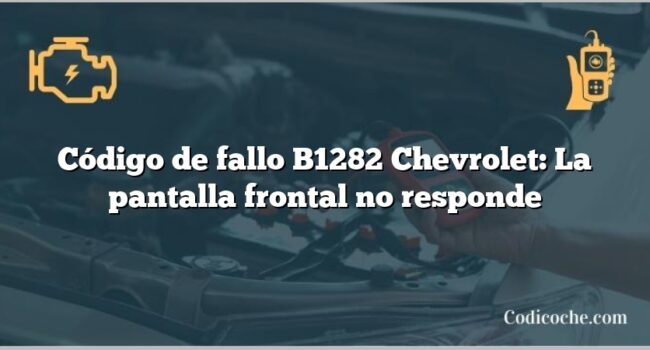 Código de fallo B1282 Chevrolet: La pantalla frontal no responde

Codicoche.com